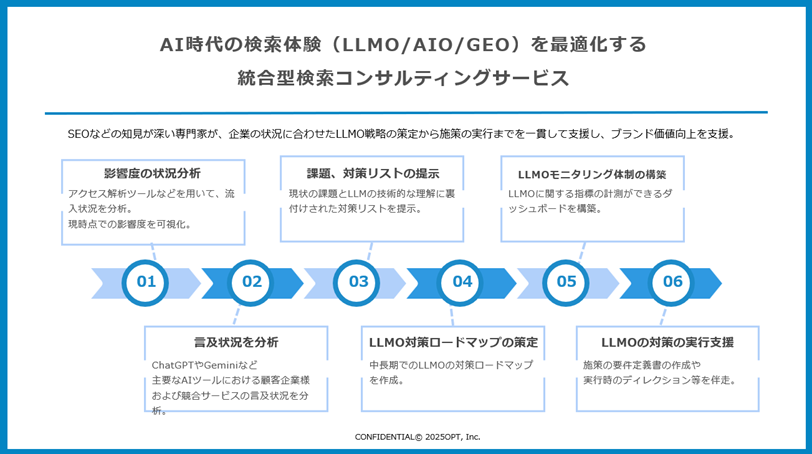 AI時代の検索体験（LLMO/AIO/GEO）を最適化する
統合型検索コンサルティングサービス

SEOなどの知見が深い専門家が、企業の状況に合わせたLLMO戦略の策定から施策の実行までを一貫して支援し、ブランド価値向上を支援。

影響度の状況分析
アクセス解析ツールなどを用いて、流入状況を分析。
現時点での影響度を可視化。

課題、対策リストの提示
現状の課題とLLMの技術的な理解に裏付けされた対策リストを提示。

LLMOモニタリング体制の構築
LLMOに関する指標の計測ができるダッシュボードを構築。

01

02

03

04

05

06

言及状況を分析
ChatGPTやGeminiなど
主要なAIツールにおける顧客企業様および競合サービスの言及状況を分析。

LLMO対策ロードマップの策定
中長期でのLLMOの対策ロードマップを作成。

LLMOの対策の実行支援
施策の要件定義書の作成や
実行時のディレクション等を伴走。

CONFIDENTIAL© 2025OPT, Inc.